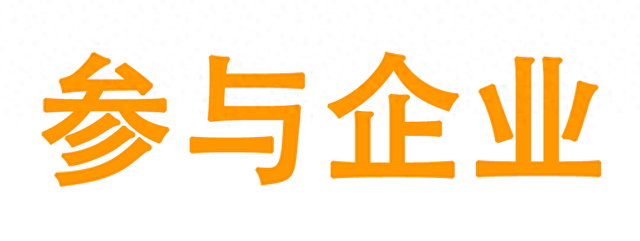 参与企业